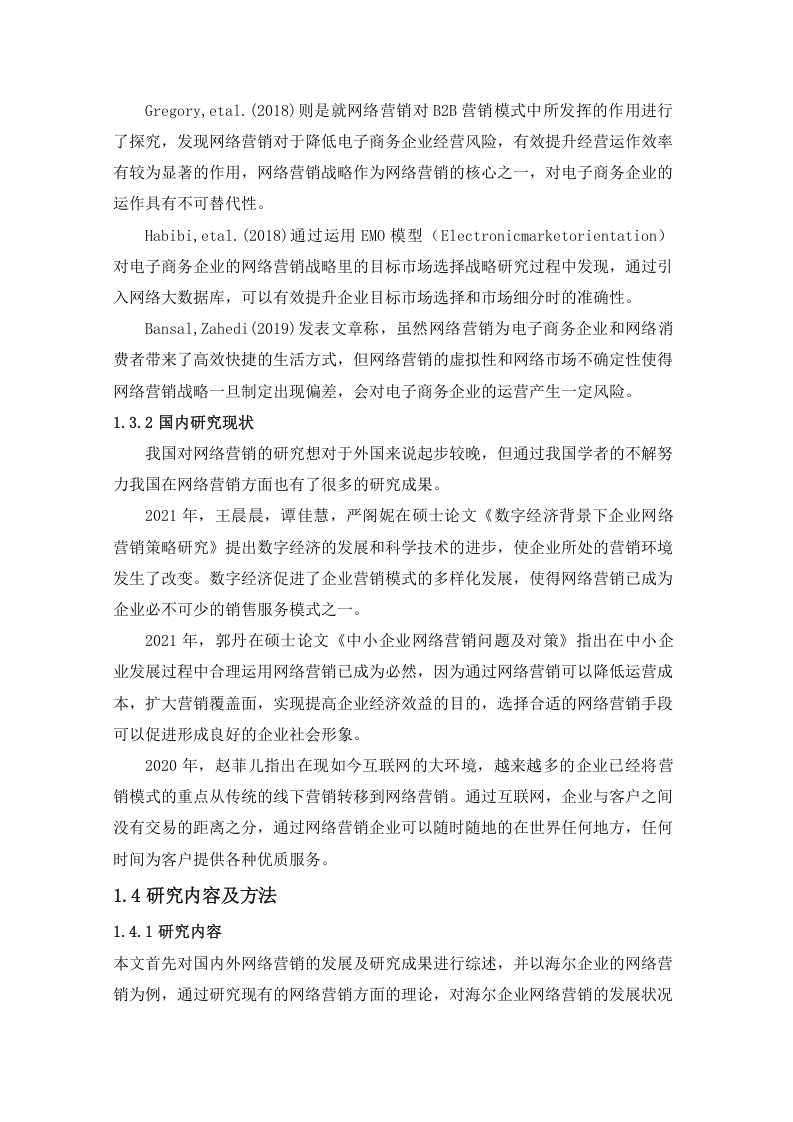 Gregory,etal.(2018)则是就网络营销对 B2B 营销模式中所发挥的作用进行了探究，发现网络营销对于降低电子商务企业经营风险，有效提升经营运作效率有较为显著的作用，网络营销战略作为网络营销的核心之一，对电子商务企业的运作具有不可替代性。

Habibi,etal.(2018)通过运用 EMO 模型（Electronicmarketorientation）对电子商务企业的网络营销战略里的目标市场选择战略研究过程中发现，通过引入网络大数据库，可以有效提升企业目标市场选择和市场细分时的准确性。

Bansal,Zahedi(2019)发表文章称，虽然网络营销为电子商务企业和网络消费者带来了高效快捷的生活方式，但网络营销的虚拟性和网络市场不确定性使得网络营销战略一旦制定出现偏差，会对电子商务企业的运营产生一定风险。

1.3.2 国内研究现状

我国对网络营销的研究想对于外国来说起步较晚，但通过我国学者的不解努力我国在网络营销方面也有了很多的研究成果。

2021 年，王晨晨，谭佳慧，严阁妮在硕士论文《数字经济背景下企业网络营销策略研究》提出数字经济的发展和科学技术的进步，使企业所处的营销环境发生了改变。数字经济促进了企业营销模式的多样化发展，使得网络营销已成为企业必不可少的销售服务模式之一。

2021 年，郭丹在硕士论文《中小企业网络营销问题及对策》指出在中小企业发展过程中合理运用网络营销已成为必然，因为通过网络营销可以降低运营成本，扩大营销覆盖面，实现提高企业经济效益的目的，选择合适的网络营销手段可以促进形成良好的企业社会形象。

2020 年，赵菲儿指出在现如今互联网的大环境，越来越多的企业已经将营销模式的重点从传统的线下营销转移到网络营销。通过互联网，企业与客户之间没有交易的距离之分，通过网络营销企业可以随时随地的在世界任何地方，任何时间为客户提供各种优质服务。

1.4 研究内容及方法

1.4.1 研究内容

本文首先对国内外网络营销的发展及研究成果进行综述，并以海尔企业的网络营销为例，通过研究现有的网络营销方面的理论，对海尔企业网络营销的发展状况